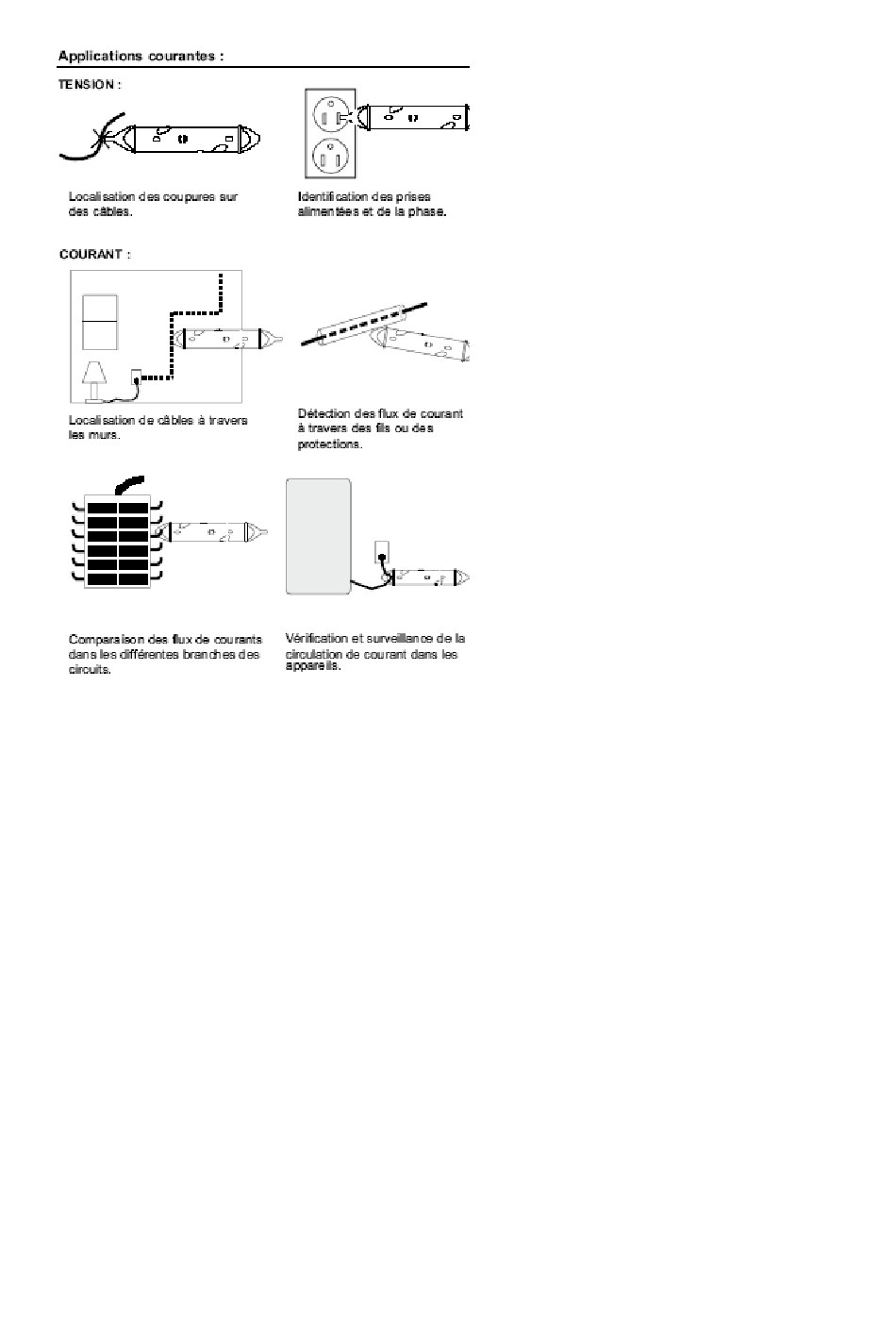 Applications courantes :

TENSION :

Localisation des coupures sur des câbles.

Identification des prises alimentées et de la phase.

COURANT :

Localisation de câbles à travers les murs.

Détection des flux de courant à travers des fils ou des protections.

Comparaison des flux de courants dans les différentes branches des circuits.

Vérification et surveillance de la circulation de courant dans les appareils.